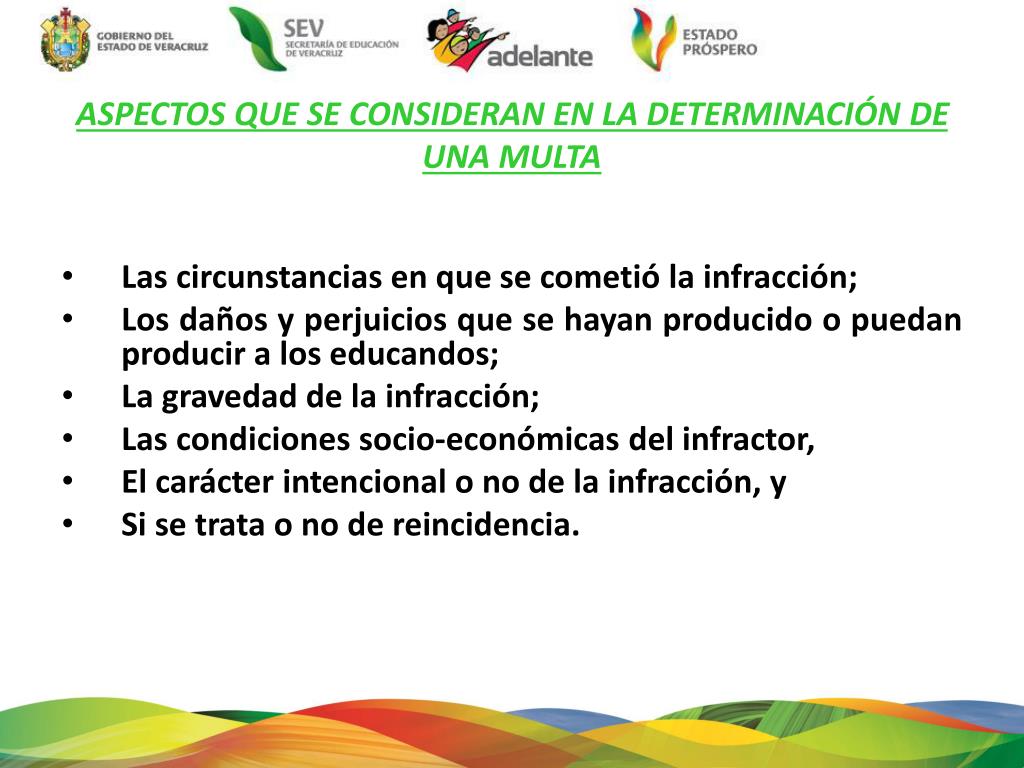 GOBIERNO DEL ESTADO DE VERACRUZ

SEV SECRETARÍA DE EDUCACIÓN DE VERACRUZ

adelante

ESTADO PRÓSPERO

ASPECTOS QUE SE CONSIDERAN EN LA DETERMINACIÓN DE UNA MULTA

• Las circunstancias en que se cometió la infracción;
• Los daños y perjuicios que se hayan producido o puedan producir a los educandos;
• La gravedad de la infracción;
• Las condiciones socio-económicas del infractor,
• El carácter intencional o no de la infracción, y
• Si se trata o no de reincidencia.